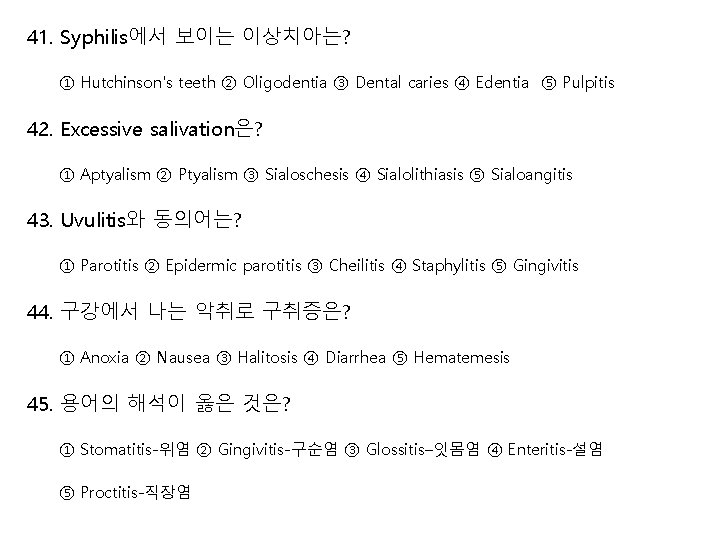 41. Syphilis에서 보이는 이상치아는?

① Hutchinson's teeth ② Oligodentia ③ Dental caries ④ Edentia ⑤ Pulpitis

42. Excessive salivation은?

① Aptyalism ② Ptyalism ③ Sialoschesis ④ Sialolithiasis ⑤ Sialoangitis

43. Uvulitis와 동의어는?

① Parotitis ② Epidermic parotitis ③ Cheilitis ④ Staphylitis ⑤ Gingivitis

44. 구강에서 나는 악취로 구취증은?

① Anoxia ② Nausea ③ Halitosis ④ Diarrhea ⑤ Hematemesis

45. 용어의 해석이 옳은 것은?

① Stomatitis-위염 ② Gingivitis-구순염 ③ Glossitis–잇몸염 ④ Enteritis-설염

⑤ Proctitis-직장염